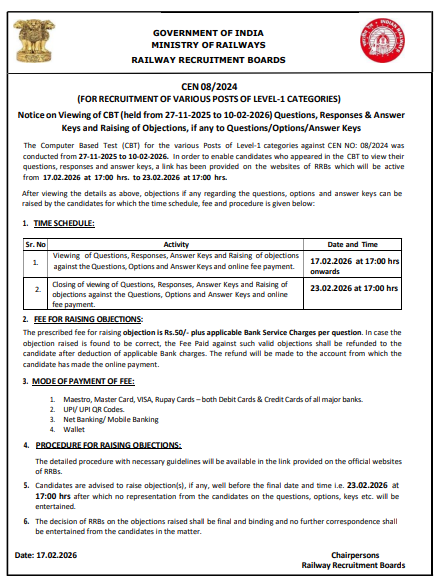 GOVERNMENT OF INDIA
MINISTRY OF RAILWAYS
RAILWAY RECRUITMENT BOARDS

CEN 08/2024
(FOR RECRUITMENT OF VARIOUS POSTS OF LEVEL-1 CATEGORIES)

Notice on Viewing of CBT (held from 27-11-2025 to 10-02-2026) Questions, Responses & Answer Keys and Raising of Objections, if any to Questions/Options/Answer Keys

The Computer Based Test (CBT) for the various Posts of Level-1 categories against CEN NO: 08/2024 was conducted from 27-11-2025 to 10-02-2026. In order to enable candidates who appeared in the CBT to view their questions, responses and answer keys, a link has been provided on the websites of RRBs which will be active from 17.02.2026 at 17:00 hrs. to 23.02.2026 at 17:00 hrs.

After viewing the details as above, objections if any regarding the questions, options and answer keys can be raised by the candidates for which the time schedule, fee and procedure is given below:

1. TIME SCHEDULE:

| Sr. No | Activity | Date and Time |
|---|---|---|
| 1. | Viewing of Questions, Responses, Answer Keys and Raising of objections against the Questions, Options and Answer Keys and online fee payment. | 17.02.2026 at 17:00 hrs onwards |
| 2. | Closing of viewing of Questions, Responses, Answer Keys and Raising of objections against the Questions, Options and Answer Keys and online fee payment. | 23.02.2026 at 17:00 hrs |

2. FEE FOR RAISING OBJECTIONS:
The prescribed fee for raising objection is Rs.50/- plus applicable Bank Service Charges per question. In case the objection raised is found to be correct, the Fee Paid against such valid objections shall be refunded to the candidate after deduction of applicable Bank charges. The refund will be made to the account from which the candidate has made the online payment.

3. MODE OF PAYMENT OF FEE:

1. Maestro, Master Card, VISA, Rupay Cards – both Debit Cards & Credit Cards of all major banks.
2. UPI/ UPI QR Codes.
3. Net Banking/ Mobile Banking
4. Wallet

4. PROCEDURE FOR RAISING OBJECTIONS:
The detailed procedure with necessary guidelines will be available in the link provided on the official websites of RRBs.

5. Candidates are advised to raise objection(s), if any, well before the final date and time i.e. 23.02.2026 at 17:00 hrs after which no representation from the candidates on the questions, options, keys etc. will be entertained.

6. The decision of RRBs on the objections raised shall be final and binding and no further correspondence shall be entertained from the candidates in the matter.

Date: 17.02.2026

Chairpersons
Railway Recruitment Boards